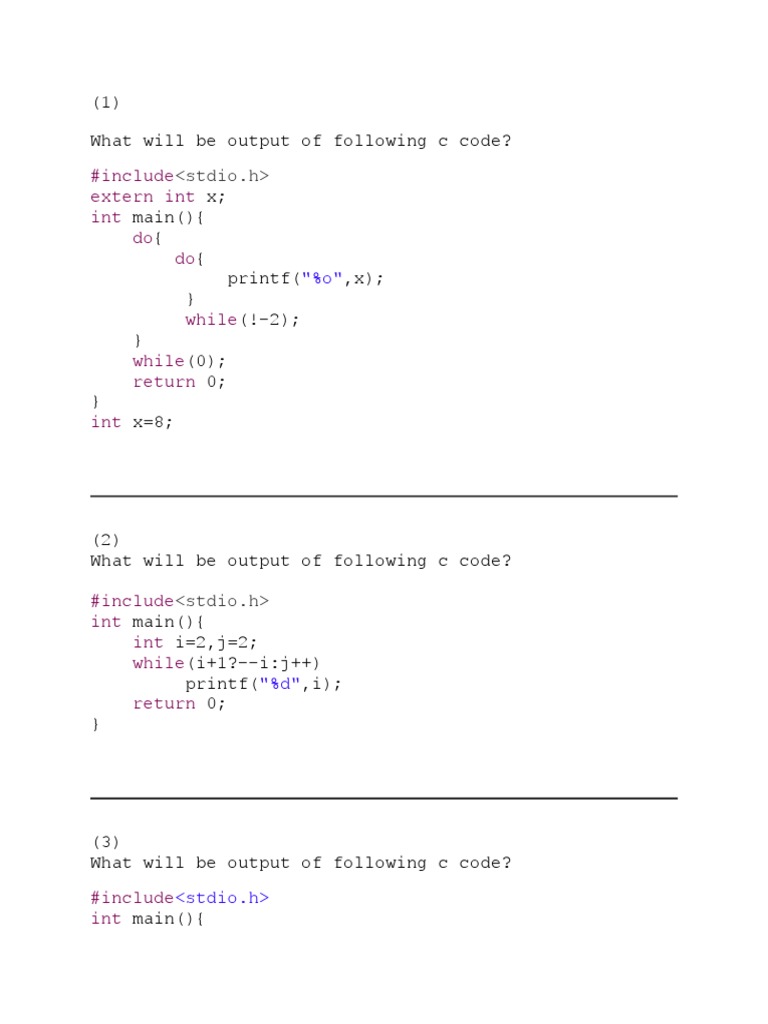 (1)

What will be output of following c code?

#include<stdio.h>
extern int x;
int main(){
    do{
        do{
            printf("%o",x);
        }
        while(!-2);
    }
    while(0);
    return 0;
}
int x=8;

(2)
What will be output of following c code?

#include<stdio.h>
int main(){
    int i=2,j=2;
    while(i+1?--i:j++)
        printf("%d",i);
    return 0;
}

(3)
What will be output of following c code?

#include<stdio.h>
int main(){